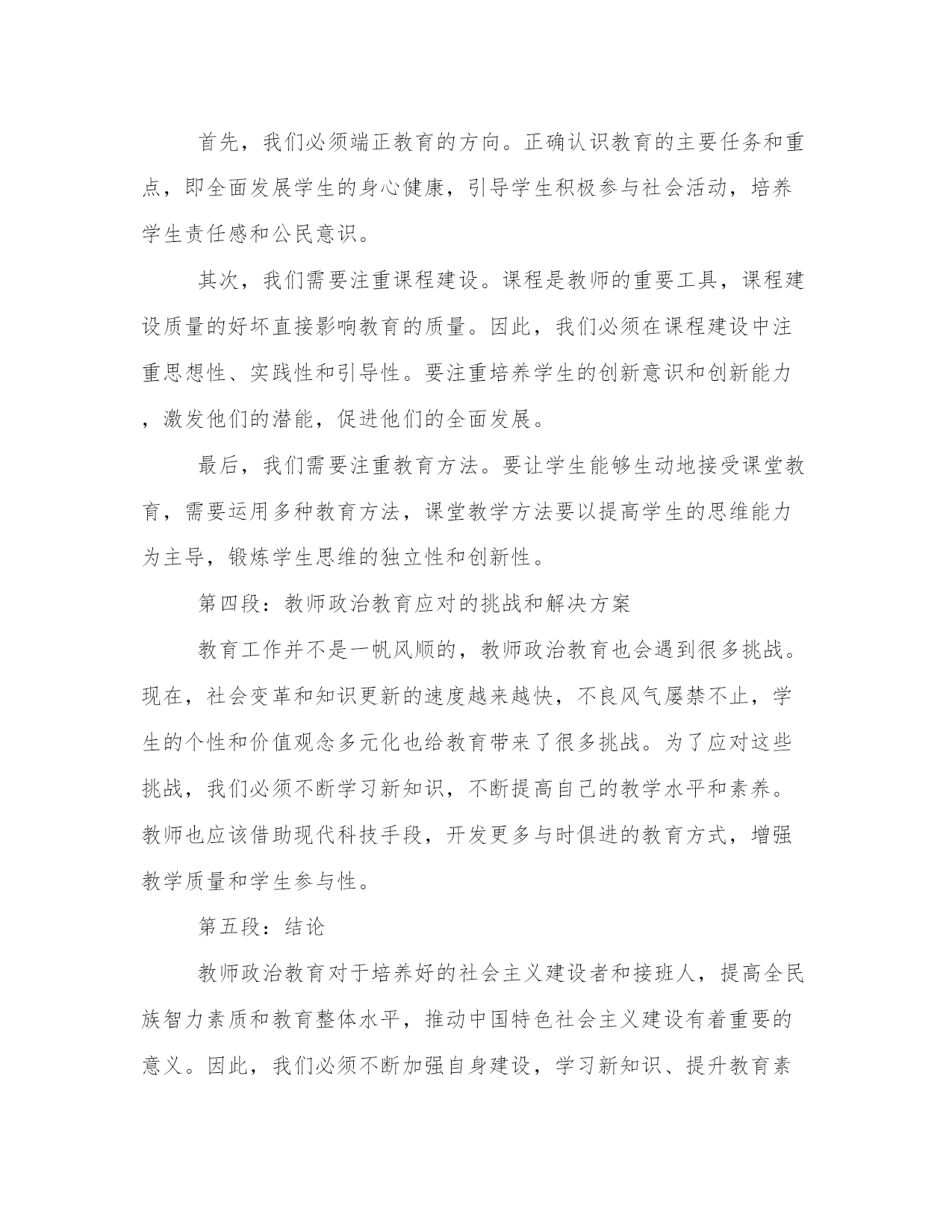 首先，我们必须端正教育的方向。正确认识教育的主要任务和重点，即全面发展学生的身心健康，引导学生积极参与社会活动，培养学生责任感和公民意识。

其次，我们需要注重课程建设。课程是教师的重要工具，课程建设质量的好坏直接影响教育的质量。因此，我们必须在课程建设中注重思想性、实践性和引导性。要注重培养学生的创新意识和创新能力，激发他们的潜能，促进他们的全面发展。

最后，我们需要注重教育方法。要让学生能够生动地接受课堂教育，需要运用多种教育方法，课堂教学方法要以提高学生的思维能力为主导，锻炼学生思维的独立性和创新性。

第四段：教师政治教育应对的挑战和解决方案

教育工作并不是一帆风顺的，教师政治教育也会遇到很多挑战。现在，社会变革和知识更新的速度越来越快，不良风气屡禁不止，学生的个性和价值观念多元化也给教育带来了很多挑战。为了应对这些挑战，我们必须不断学习新知识，不断提高自己的教学水平和素养。教师也应该借助现代科技手段，开发更多与时俱进的教育方式，增强教学质量和学生参与性。

第五段：结论

教师政治教育对于培养好的社会主义建设者和接班人，提高全民族智力素质和教育整体水平，推动中国特色社会主义建设有着重要的意义。因此，我们必须不断加强自身建设，学习新知识、提升教育素